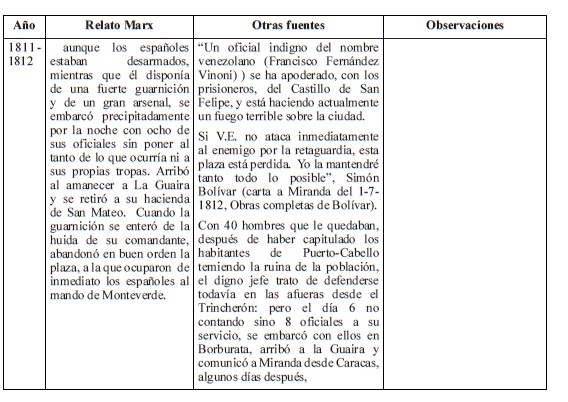 | Año | Relato Marx | Otras fuentes | Observaciones |
|---|---|---|---|
| 1811-1812 | aunque los españoles estaban desarmados, mientras que él disponía de una fuerte guarnición y de un gran arsenal, se embarcó precipitadamente por la noche con ocho de sus oficiales sin poner al tanto de lo que ocurría ni a sus propias tropas. Arribó al amanecer a La Guaira y se retiró a su hacienda de San Mateo. Cuando la guarnición se enteró de la huida de su comandante, abandonó en buen orden la plaza, a la que ocuparon de inmediato los españoles al mando de Monteverde. | "Un oficial indigno del nombre venezolano (Francisco Fernández Vinoni) ) se ha apoderado, con los prisioneros, del Castillo de San Felipe, y está haciendo actualmente un fuego terrible sobre la ciudad. Si V.E. no ataca inmediatamente al enemigo por la retaguardia, esta plaza está perdida. Yo la mantendré tanto todo lo posible", Simón Bolívar (carta a Miranda del 1-7-1812, Obras completas de Bolívar). Con 40 hombres que le quedaban, después de haber capitulado los habitantes de Puerto-Cabello temiendo la ruina de la población, el digno jefe trato de defenderse todavía en las afueras desde el Trincherón: pero el día 6 no contando sino 8 oficiales a su servicio, se embarcó con ellos en Borburata, arribó a la Guaira y comunicó a Miranda desde Caracas, algunos días después, | |